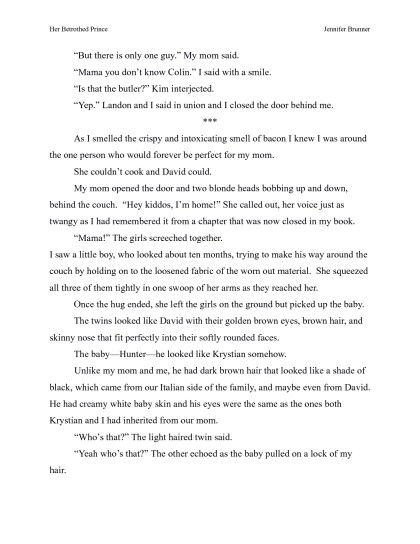 Her Betrothed Prince

Jennifer Brunner

"But there is only one guy." My mom said.

"Mama you don't know Colin." I said with a smile.

"Is that the butler?" Kim interjected.

"Yep." Landon and I said in union and I closed the door behind me.

***

As I smelled the crispy and intoxicating smell of bacon I knew I was around the one person who would forever be perfect for my mom.

She couldn't cook and David could.

My mom opened the door and two blonde heads bobbing up and down, behind the couch. "Hey kiddos, I'm home!" She called out, her voice just as twangy as I had remembered it from a chapter that was now closed in my book.

"Mama!" The girls screeched together.

I saw a little boy, who looked about ten months, trying to make his way around the couch by holding on to the loosened fabric of the worn out material. She squeezed all three of them tightly in one swoop of her arms as they reached her.

Once the hug ended, she left the girls on the ground but picked up the baby.

The twins looked like David with their golden brown eyes, brown hair, and skinny nose that fit perfectly into their softly rounded faces.

The baby—Hunter—he looked like Krystian somehow.

Unlike my mom and me, he had dark brown hair that looked like a shade of black, which came from our Italian side of the family, and maybe even from David. He had creamy white baby skin and his eyes were the same as the ones both Krystian and I had inherited from our mom.

"Who's that?" The light haired twin said.

"Yeah who's that?" The other echoed as the baby pulled on a lock of my hair.